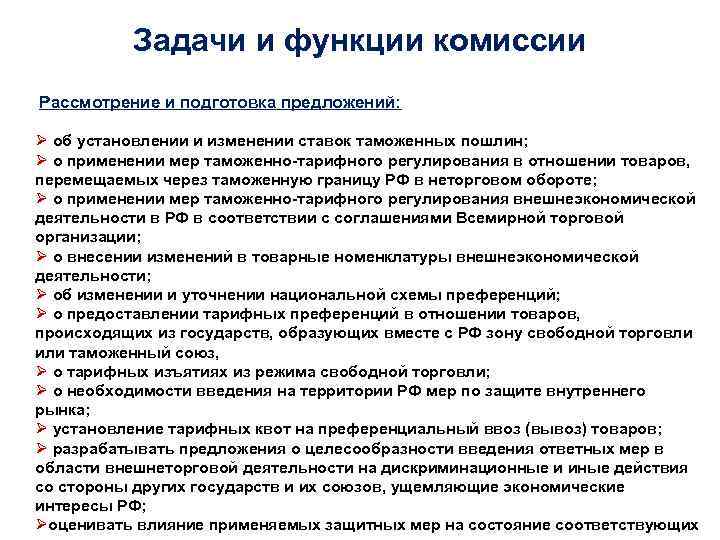 Задачи и функции комиссии

Рассмотрение и подготовка предложений:

➢ об установлении и изменении ставок таможенных пошлин;
➢ о применении мер таможенно-тарифного регулирования в отношении товаров, перемещаемых через таможенную границу РФ в неторговом обороте;
➢ о применении мер таможенно-тарифного регулирования внешнеэкономической деятельности в РФ в соответствии с соглашениями Всемирной торговой организации;
➢ о внесении изменений в товарные номенклатуры внешнеэкономической деятельности;
➢ об изменении и уточнении национальной схемы преференций;
➢ о предоставлении тарифных преференций в отношении товаров, происходящих из государств, образующих вместе с РФ зону свободной торговли или таможенный союз,
➢ о тарифных изъятиях из режима свободной торговли;
➢ о необходимости введения на территории РФ мер по защите внутреннего рынка;
➢ установление тарифных квот на преференциальный ввоз (вывоз) товаров;
➢ разрабатывать предложения о целесообразности введения ответных мер в области внешнеторговой деятельности на дискриминационные и иные действия со стороны других государств и их союзов, ущемляющие экономические интересы РФ;
➢оценивать влияние применяемых защитных мер на состояние соответствующих